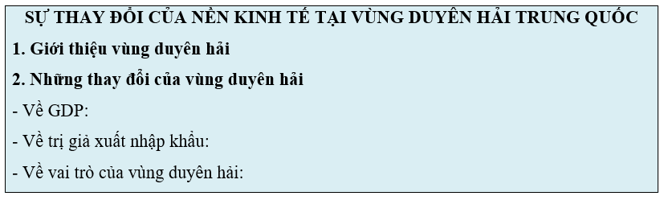 SỰ THAY ĐỔI CỦA NỀN KINH TẾ TẠI VÙNG DUYÊN HẢI TRUNG QUỐC

1. Giới thiệu vùng duyên hải

2. Những thay đổi của vùng duyên hải

- Về GDP:

- Về trị giá xuất nhập khẩu:

- Về vai trò của vùng duyên hải: